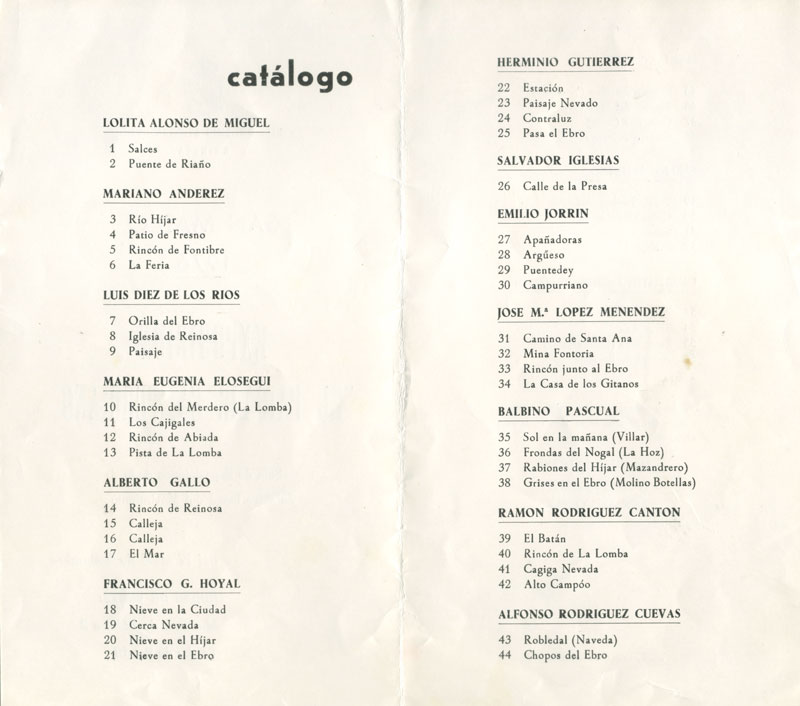 catálogo

LOLITA ALONSO DE MIGUEL

1 Salces
2 Puente de Riaño

MARIANO ANDEREZ

3 Río Híjar
4 Patio de Fresno
5 Rincón de Fontibre
6 La Feria

LUIS DIEZ DE LOS RIOS

7 Orilla del Ebro
8 Iglesia de Reinosa
9 Paisaje

MARIA EUGENIA ELOSEGUI

10 Rincón del Merdero (La Lomba)
11 Los Cajigales
12 Rincón de Abiada
13 Pista de La Lomba

ALBERTO GALLO

14 Rincón de Reinosa
15 Calleja
16 Calleja
17 El Mar

FRANCISCO G. HOYAL

18 Nieve en la Ciudad
19 Cerca Nevada
20 Nieve en el Híjar
21 Nieve en el Ebro

HERMINIO GUTIERREZ

22 Estación
23 Paisaje Nevado
24 Contraluz
25 Pasa el Ebro

SALVADOR IGLESIAS

26 Calle de la Presa

EMILIO JORRIN

27 Apañadoras
28 Argüeso
29 Puentedey
30 Campurriano

JOSE M.ª LOPEZ MENENDEZ

31 Camino de Santa Ana
32 Mina Fontoria
33 Rincón junto al Ebro
34 La Casa de los Gitanos

BALBINO PASCUAL

35 Sol en la mañana (Villar)
36 Frondas del Nogal (La Hoz)
37 Rabiones del Híjar (Mazandrero)
38 Grises en el Ebro (Molino Botellas)

RAMON RODRIGUEZ CANTON

39 El Batán
40 Rincón de La Lomba
41 Cagiga Nevada
42 Alto Campóo

ALFONSO RODRIGUEZ CUEVAS

43 Robledal (Naveda)
44 Chopos del Ebro